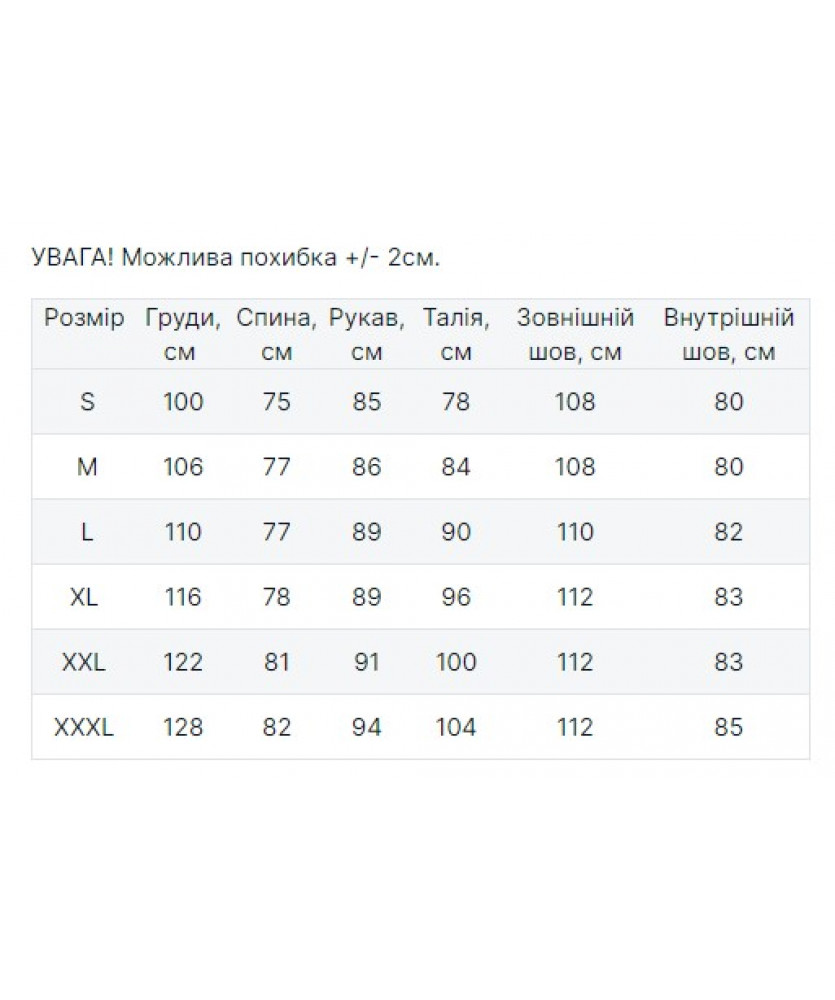 УВАГА! Можлива похибка +/- 2см.

| Розмір | Груди, см | Спина, см | Рукав, см | Талія, см | Зовнішній шов, см | Внутрішній шов, см |
|---|---|---|---|---|---|---|
| S | 100 | 75 | 85 | 78 | 108 | 80 |
| M | 106 | 77 | 86 | 84 | 108 | 80 |
| L | 110 | 77 | 89 | 90 | 110 | 82 |
| XL | 116 | 78 | 89 | 96 | 112 | 83 |
| XXL | 122 | 81 | 91 | 100 | 112 | 83 |
| XXXL | 128 | 82 | 94 | 104 | 112 | 85 |